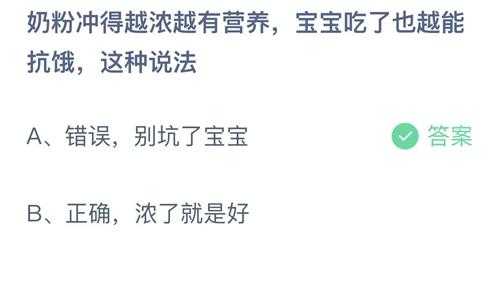 奶粉冲得越浓越有营养，宝宝吃了也越能抗饿，这种说法

A、错误，别坑了宝宝

答案

B、正确，浓了就是好